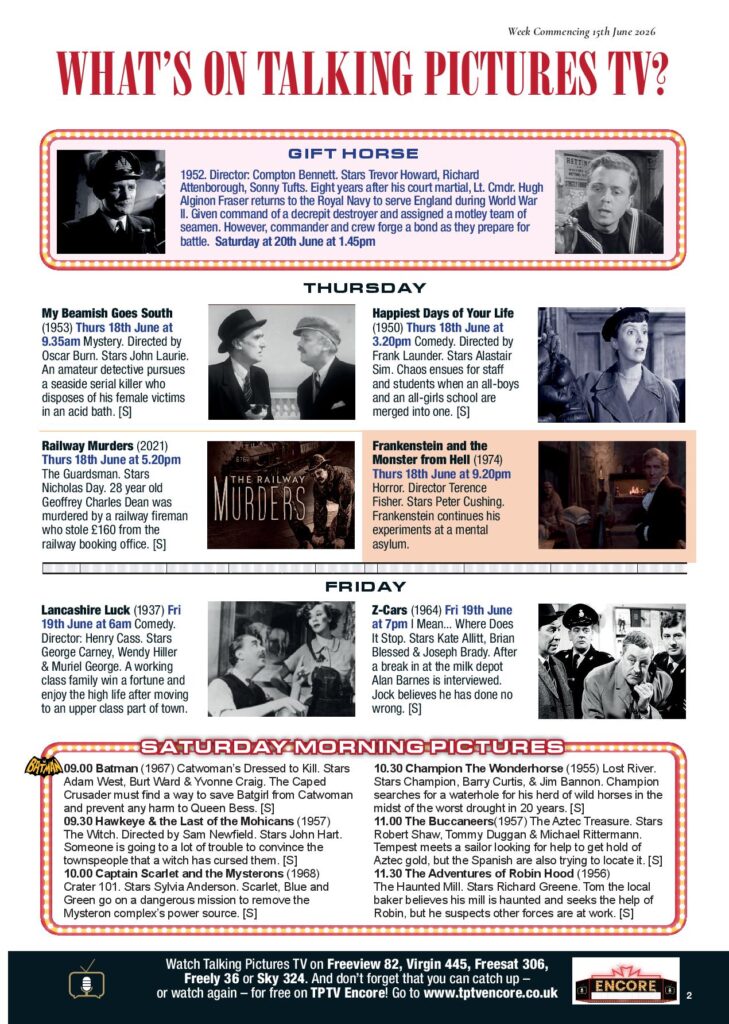 Week Commencing 15th June 2026

WHAT'S ON TALKING PICTURES TV?

GIFT HORSE

1952. Director: Compton Bennett. Stars Trevor Howard, Richard Attenborough, Sonny Tufts. Eight years after his court martial, Lt. Cmdr. Hugh Alginon Fraser returns to the Royal Navy to serve England during World War II. Given command of a decrepit destroyer and assigned a motley team of seamen. However, commander and crew forge a bond as they prepare for battle. Saturday at 20th June at 1.45pm

THURSDAY

My Beamish Goes South (1953) Thurs 18th June at 9.35am Mystery. Directed by Oscar Burn. Stars John Laurie. An amateur detective pursues a seaside serial killer who disposes of his female victims in an acid bath. [S]

Happiest Days of Your Life (1950) Thurs 18th June at 3.20pm Comedy. Directed by Frank Launder. Stars Alastair Sim. Chaos ensues for staff and students when an all-boys and an all-girls school are merged into one. [S]

Railway Murders (2021) Thurs 18th June at 5.20pm The Guardsman. Stars Nicholas Day. 28 year old Geoffrey Charles Dean was murdered by a railway fireman who stole £160 from the railway booking office. [S]

THE RAILWAY MURDERS

Frankenstein and the Monster from Hell (1974) Thurs 18th June at 9.20pm Horror. Director Terence Fisher. Stars Peter Cushing. Frankenstein continues his experiments at a mental asylum.

FRIDAY

Lancashire Luck (1937) Fri 19th June at 6am Comedy. Director: Henry Cass. Stars George Carney, Wendy Hiller & Muriel George. A working class family win a fortune and enjoy the high life after moving to an upper class part of town.

Z-Cars (1964) Fri 19th June at 7pm I Mean... Where Does It Stop. Stars Kate Allitt, Brian Blessed & Joseph Brady. After a break in at the milk depot Alan Barnes is interviewed. Jock believes he has done no wrong. [S]

SATURDAY MORNING PICTURES

BATMAN

09.00 Batman (1967) Catwoman's Dressed to Kill. Stars Adam West, Burt Ward & Yvonne Craig. The Caped Crusader must find a way to save Batgirl from Catwoman and prevent any harm to Queen Bess. [S]
09.30 Hawkeye & the Last of the Mohicans (1957) The Witch. Directed by Sam Newfield. Stars John Hart. Someone is going to a lot of trouble to convince the townspeople that a witch has cursed them. [S]
10.00 Captain Scarlet and the Mysterons (1968) Crater 101. Stars Sylvia Anderson. Scarlet, Blue and Green go on a dangerous mission to remove the Mysteron complex's power source. [S]

10.30 Champion The Wonderhorse (1955) Lost River. Stars Champion, Barry Curtis, & Jim Bannon. Champion searches for a waterhole for his herd of wild horses in the midst of the worst drought in 20 years. [S]
11.00 The Buccaneers(1957) The Aztec Treasure. Stars Robert Shaw, Tommy Duggan & Michael Rittermann. Tempest meets a sailor looking for help to get hold of Aztec gold, but the Spanish are also trying to locate it. [S]
11.30 The Adventures of Robin Hood (1956) The Haunted Mill. Stars Richard Greene. Tom the local baker believes his mill is haunted and seeks the help of Robin, but he suspects other forces are at work. [S]

Watch Talking Pictures TV on Freeview 82, Virgin 445, Freesat 306, Freely 36 or Sky 324. And don't forget that you can catch up – or watch again – for free on TPTV Encore! Go to www.tptvencore.co.uk

ENCORE

2